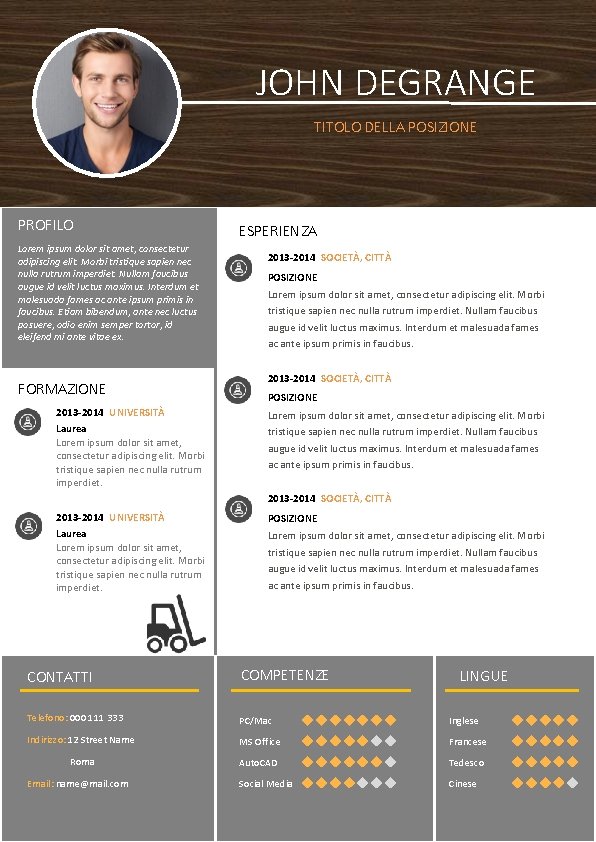 JOHN DEGRANGE

TITOLO DELLA POSIZIONE

PROFILO

Lorem ipsum dolor sit amet, consectetur adipiscing elit. Morbi tristique sapien nec nulla rutrum imperdiet. Nullam faucibus augue id velit luctus maximus. Interdum et malesuada fames ac ante ipsum primis in faucibus. Etiam bibendum, ante nec luctus posuere, odio enim semper tortor, id eleifend mi ante vitae ex.

FORMAZIONE

2013-2014 UNIVERSITÀ
Laurea
Lorem ipsum dolor sit amet, consectetur adipiscing elit. Morbi tristique sapien nec nulla rutrum imperdiet.

2013-2014 UNIVERSITÀ
Laurea
Lorem ipsum dolor sit amet, consectetur adipiscing elit. Morbi tristique sapien nec nulla rutrum imperdiet.

ESPERIENZA

2013-2014 SOCIETÀ, CITTÀ
POSIZIONE
Lorem ipsum dolor sit amet, consectetur adipiscing elit. Morbi tristique sapien nec nulla rutrum imperdiet. Nullam faucibus augue id velit luctus maximus. Interdum et malesuada fames ac ante ipsum primis in faucibus.

2013-2014 SOCIETÀ, CITTÀ
POSIZIONE
Lorem ipsum dolor sit amet, consectetur adipiscing elit. Morbi tristique sapien nec nulla rutrum imperdiet. Nullam faucibus augue id velit luctus maximus. Interdum et malesuada fames ac ante ipsum primis in faucibus.

2013-2014 SOCIETÀ, CITTÀ
POSIZIONE
Lorem ipsum dolor sit amet, consectetur adipiscing elit. Morbi tristique sapien nec nulla rutrum imperdiet. Nullam faucibus augue id velit luctus maximus. Interdum et malesuada fames ac ante ipsum primis in faucibus.

CONTATTI

Telefono: 000 111 333
Indirizzo: 12 Street Name
Roma
Email: name@mail.com

COMPETENZE

PC/Mac
MS Office
AutoCAD
Social Media

LINGUE

Inglese
Francese
Tedesco
Cinese